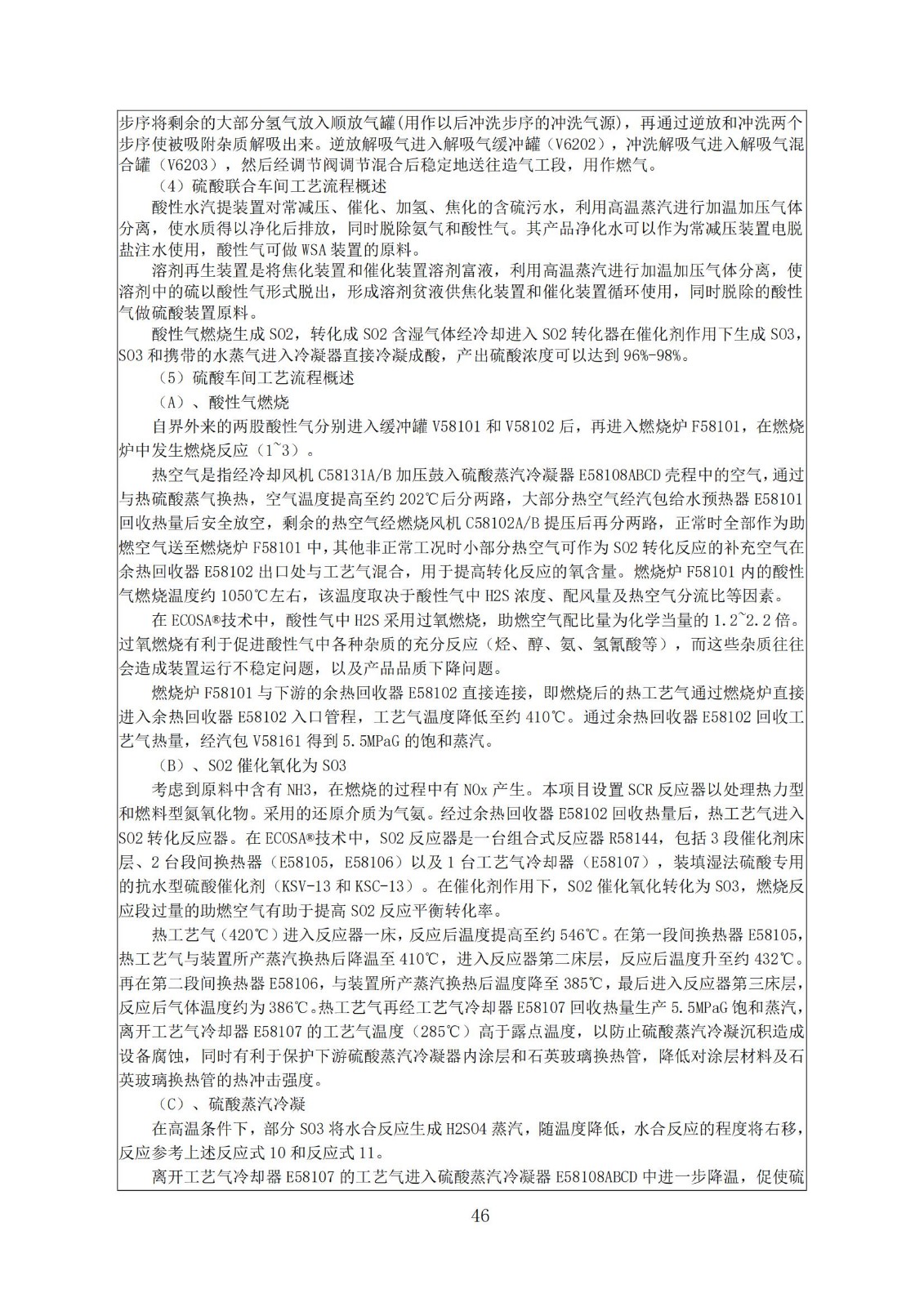 步序将剩余的大部分氢气放入顺放气罐(用作以后冲洗步序的冲洗气源)，再通过逆放和冲洗两个步序使被吸附杂质解吸出来。逆放解吸气进入解吸气缓冲罐（V6202），冲洗解吸气进入解吸气混合罐（V6203），然后经调节阀调节混合后稳定地送往造气工段，用作燃气。

（4）硫酸联合车间工艺流程概述

酸性水汽提装置对常减压、催化、加氢、焦化的含硫污水，利用高温蒸汽进行加温加压气体分离，使水质得以净化后排放，同时脱除氨气和酸性气。其产品净化水可以作为常减压装置电脱盐注水使用，酸性气可做 WSA 装置的原料。

溶剂再生装置是将焦化装置和催化装置溶剂富液，利用高温蒸汽进行加温加压气体分离，使溶剂中的硫以酸性气形式脱出，形成溶剂贫液供焦化装置和催化装置循环使用，同时脱除的酸性气做硫酸装置原料。

酸性气燃烧生成 SO2，转化成 SO2 含湿气体经冷却进入 SO2 转化器在催化剂作用下生成 SO3，SO3 和携带的水蒸气进入冷凝器直接冷凝成酸，产出硫酸浓度可以达到 96%-98%。

（5）硫酸车间工艺流程概述

（A）、酸性气燃烧

自界外来的两股酸性气分别进入缓冲罐 V58101 和 V58102 后，再进入燃烧炉 F58101，在燃烧炉中发生燃烧反应（1~3）。

热空气是指经冷却风机 C58131A/B 加压鼓入硫酸蒸汽冷凝器 E58108ABCD 壳程中的空气，通过与热硫酸蒸气换热，空气温度提高至约 202℃后分两路，大部分热空气经汽包给水预热器 E58101 回收热量后安全放空，剩余的热空气经燃烧风机 C58102A/B 提压后再分两路，正常时全部作为助燃空气送至燃烧炉 F58101 中，其他非正常工况时小部分热空气可作为 SO2 转化反应的补充空气在余热回收器 E58102 出口处与工艺气混合，用于提高转化反应的氧含量。燃烧炉 F58101 内的酸性气燃烧温度约 1050℃左右，该温度取决于酸性气中 H2S 浓度、配风量及热空气分流比等因素。

在 ECOSA®技术中，酸性气中 H2S 采用过氧燃烧，助燃空气配比量为化学当量的 1.2~2.2 倍。过氧燃烧有利于促进酸性气中各种杂质的充分反应（烃、醇、氨、氢氰酸等），而这些杂质往往会造成装置运行不稳定问题，以及产品品质下降问题。

燃烧炉 F58101 与下游的余热回收器 E58102 直接连接，即燃烧后的热工艺气通过燃烧炉直接进入余热回收器 E58102 入口管程，工艺气温度降低至约 410℃。通过余热回收器 E58102 回收工艺气热量，经汽包 V58161 得到 5.5MPaG 的饱和蒸汽。

（B）、SO2 催化氧化为 SO3

考虑到原料中含有 NH3，在燃烧的过程中有 NOx 产生。本项目设置 SCR 反应器以处理热力型和燃料型氮氧化物。采用的还原介质为气氨。经过余热回收器 E58102 回收热量后，热工艺气进入 SO2 转化反应器。在 ECOSA®技术中，SO2 反应器是一台组合式反应器 R58144，包括 3 段催化剂床层、2 台段间换热器（E58105，E58106）以及 1 台工艺气冷却器（E58107），装填湿法硫酸专用的抗水型硫酸催化剂（KSV-13 和 KSC-13）。在催化剂作用下，SO2 催化氧化转化为 SO3，燃烧反应段过量的助燃空气有助于提高 SO2 反应平衡转化率。

热工艺气（420℃）进入反应器一床，反应后温度提高至约 546℃。在第一段间换热器 E58105，热工艺气与装置所产蒸汽换热后降温至 410℃，进入反应器第二床层，反应后温度升至约 432℃。再在第二段间换热器 E58106，与装置所产蒸汽换热后温度降至 385℃，最后进入反应器第三床层，反应后气体温度约为 386℃。热工艺气再经工艺气冷却器 E58107 回收热量生产 5.5MPaG 饱和蒸汽，离开工艺气冷却器 E58107 的工艺气温度（285℃）高于露点温度，以防止硫酸蒸汽冷凝沉积造成设备腐蚀，同时有利于保护下游硫酸蒸汽冷凝器内涂层和石英玻璃换热管，降低对涂层材料及石英玻璃换热管的热冲击强度。

（C）、硫酸蒸汽冷凝

在高温条件下，部分 SO3 将水合反应生成 H2SO4 蒸汽，随温度降低，水合反应的程度将右移，反应参考上述反应式 10 和反应式 11。

离开工艺气冷却器 E58107 的工艺气进入硫酸蒸汽冷凝器 E58108ABCD 中进一步降温，促使硫

46